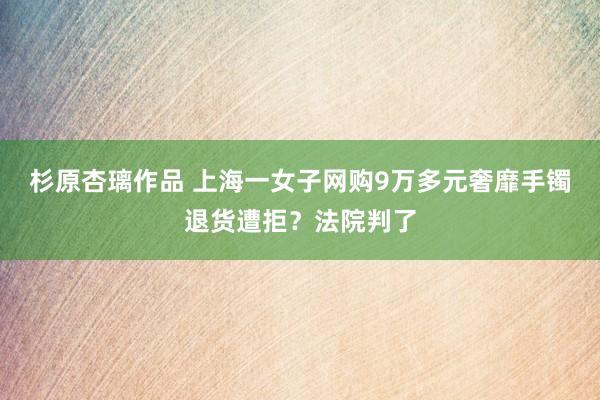 杉原杏璃作品 上海一女子网购9万多元奢靡手镯退货遭拒？法院判了